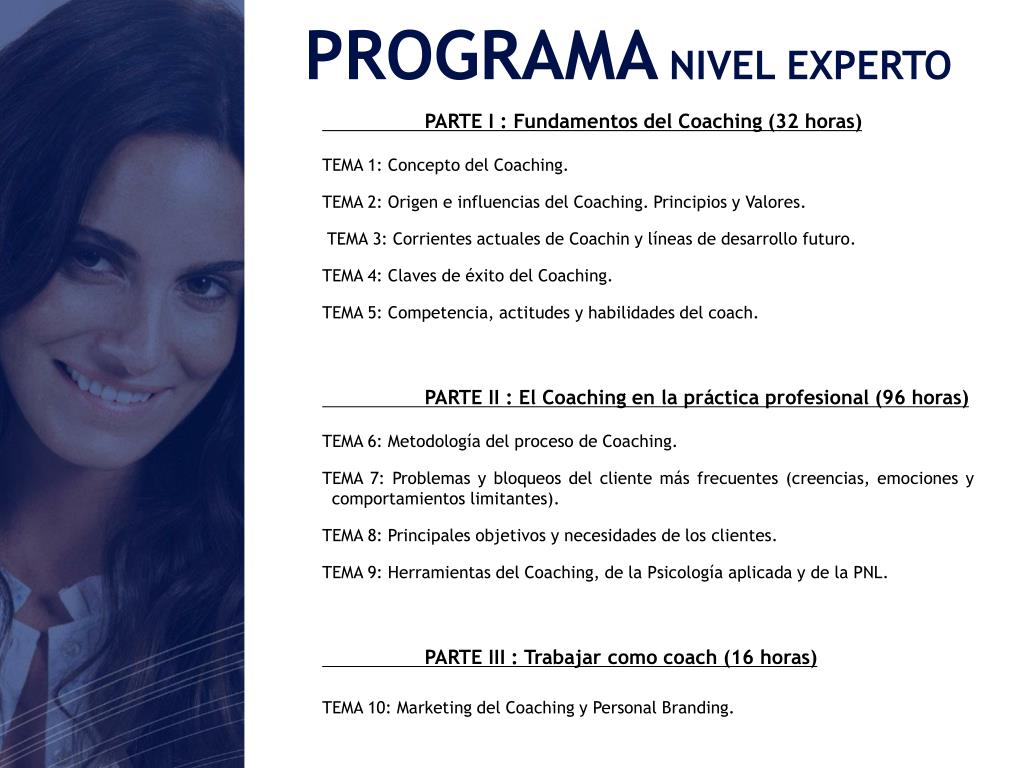 PROGRAMA NIVEL EXPERTO

PARTE I : Fundamentos del Coaching (32 horas)

TEMA 1: Concepto del Coaching.

TEMA 2: Origen e influencias del Coaching. Principios y Valores.

TEMA 3: Corrientes actuales de Coachin y líneas de desarrollo futuro.

TEMA 4: Claves de éxito del Coaching.

TEMA 5: Competencia, actitudes y habilidades del coach.

PARTE II : El Coaching en la práctica profesional (96 horas)

TEMA 6: Metodología del proceso de Coaching.

TEMA 7: Problemas y bloqueos del cliente más frecuentes (creencias, emociones y comportamientos limitantes).

TEMA 8: Principales objetivos y necesidades de los clientes.

TEMA 9: Herramientas del Coaching, de la Psicología aplicada y de la PNL.

PARTE III : Trabajar como coach (16 horas)

TEMA 10: Marketing del Coaching y Personal Branding.